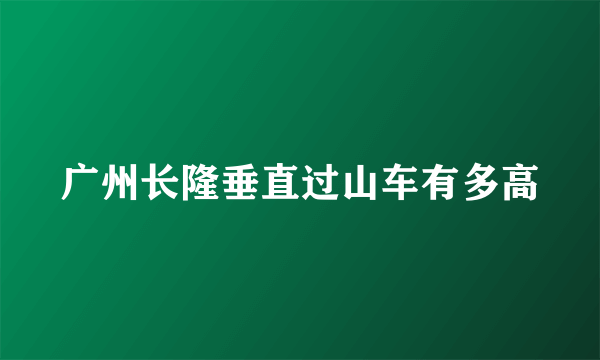 广州长隆垂直过山车有多高